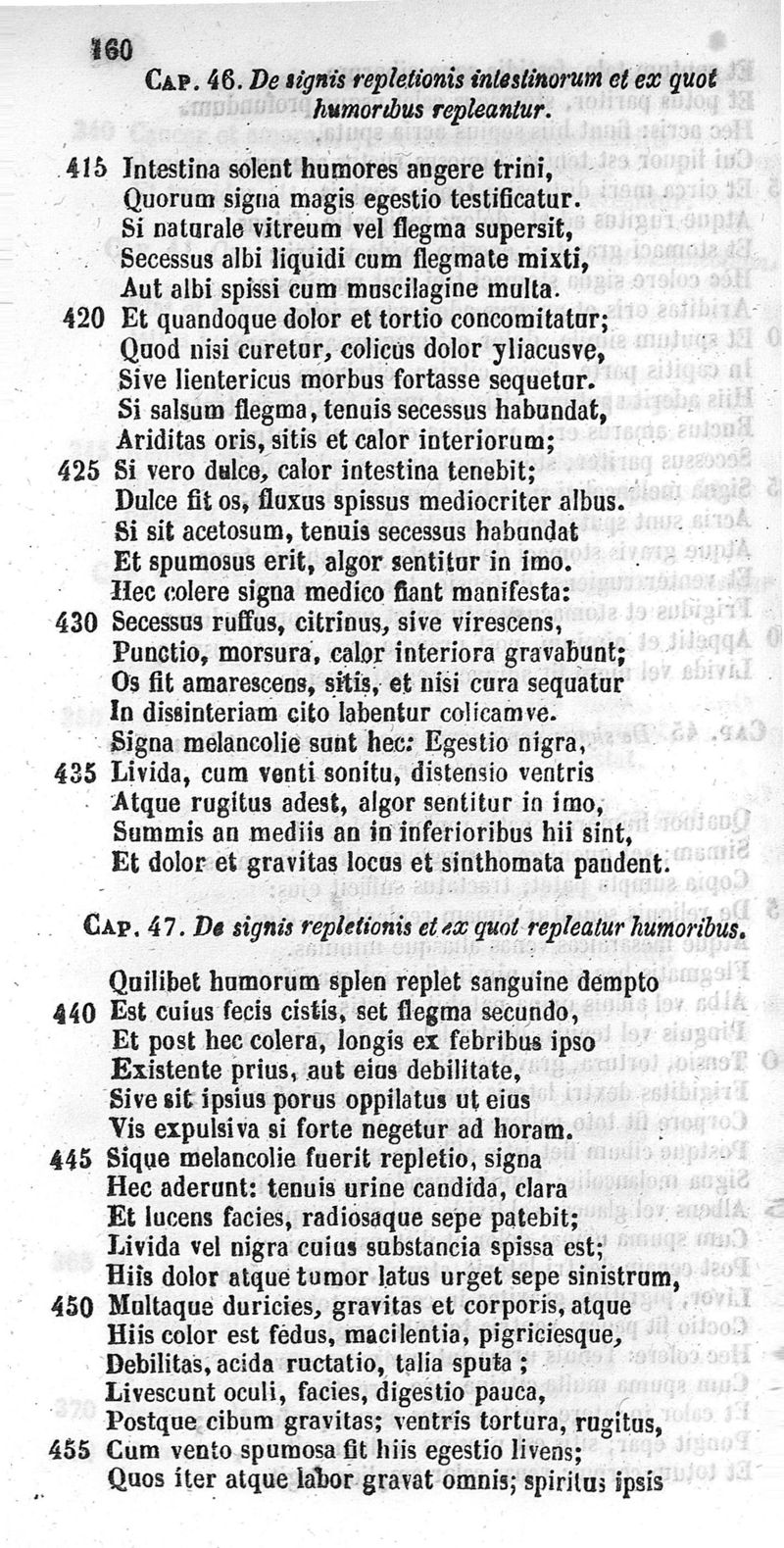 160

Cap. 46. De signis repletionis intestinorum et ex quot humoribus repleantur.

415 Intestina solent humores angere trini,
Quorum signa magis egestio testificatur.
Si naturale vitreum vel flegma supersit,
Secessus albi liquidi cum flegmate mixti,
Aut albi spissi cum muscilagine multa.
420 Et quandoque dolor et tortio concomitatur;
Quod nisi curetur, colicus dolor yliacusve,
Sive lientericus morbus fortasse sequetur.
Si salsum flegma, tenuis secessus habundat,
Ariditas oris, sitis et calor interiorum;
425 Si vero dulce, calor intestina tenebit;
Dulce fit os, fluxus spissus mediocriter albus.
Si sit acetosum, tenuis secessus habundat
Et spumosus erit, algor sentitur in imo.
Hec colere signa medico fiant manifesta:
430 Secessus ruffus, citrinus, sive virescens,
Punctio, morsura, calor interiora gravabunt;
Os fit amarescens, sitis, et nisi cura sequatur
In dissinteriam cito labentur colicamve.
Signa melancolie sunt hec: Egestio nigra,
435 Livida, cum venti sonitu, distensio ventris
Atque rugitus adest, algor sentitur in imo,
Summis an mediis an in inferioribus hii sint,
Et dolor et gravitas locus et sinthomata pandent.

Cap. 47. De signis repletionis et ex quot repleatur humoribus.

Quilibet humorum splen replet sanguine dempto
440 Est cuius fecis cistis, set flegma secundo,
Et post hec colera, longis ex febribus ipso
Existente prius, aut eius debilitate,
Sive sit ipsius porus oppilatus ut eius
Vis expulsiva si forte negetur ad horam.
445 Sique melancolie fuerit repletio, signa
Hec aderunt: tenuis urine candida, clara
Et lucens facies, radiosaque sepe patebit;
Livida vel nigra cuius substancia spissa est;
Hiis dolor atque tumor latus urget sepe sinistrum,
450 Multaque duricies, gravitas et corporis, atque
Hiis color est fedus, macilentia, pigriciesque,
Debilitas, acida ructatio, talia sputa;
Livescunt oculi, facies, digestio pauca,
Postque cibum gravitas; ventris tortura, rugitus,
455 Cum vento spumosa fit hiis egestio livens;
Quos iter atque labor gravat omnis; spiritus ipsis